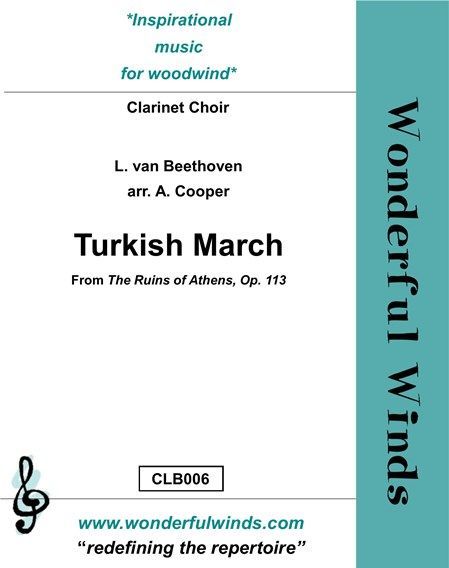 *Inspirational
music
for woodwind*

Clarinet Choir

L. van Beethoven
arr. A. Cooper

Turkish March

From The Ruins of Athens, Op. 113

CLB006

www.wonderfulwinds.com
"redefining the repertoire"

Wonderful Winds